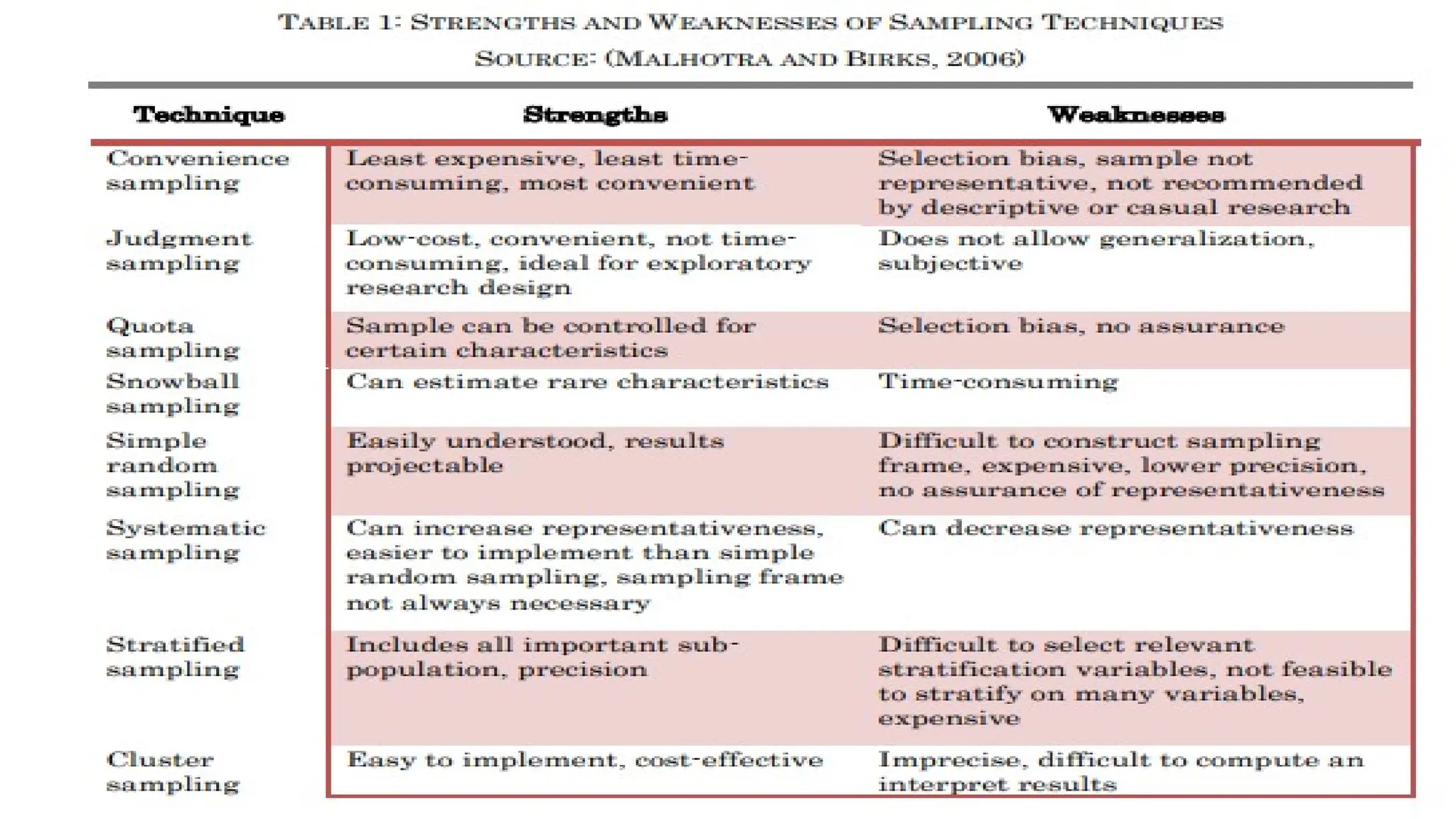 TABLE 1: STRENGTHS AND WEAKNESSES OF SAMPLING TECHNIQUES
SOURCE: (MALHOTRA AND BIRKS, 2006)

| Technique | Strengths | Weaknesses |
|---|---|---|
| Convenience sampling | Least expensive, least time-consuming, most convenient | Selection bias, sample not representative, not recommended by descriptive or casual research |
| Judgment sampling | Low-cost, convenient, not time-consuming, ideal for exploratory research design | Does not allow generalization, subjective |
| Quota sampling | Sample can be controlled for certain characteristics | Selection bias, no assurance |
| Snowball sampling | Can estimate rare characteristics | Time-consuming |
| Simple random sampling | Easily understood, results projectable | Difficult to construct sampling frame, expensive, lower precision, no assurance of representativeness |
| Systematic sampling | Can increase representativeness, easier to implement than simple random sampling, sampling frame not always necessary | Can decrease representativeness |
| Stratified sampling | Includes all important sub-population, precision | Difficult to select relevant stratification variables, not feasible to stratify on many variables, expensive |
| Cluster sampling | Easy to implement, cost-effective | Imprecise, difficult to compute an interpret results |